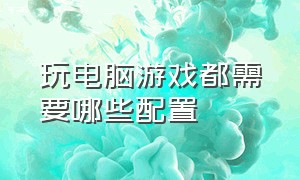 玩电脑游戏都需要哪些配置